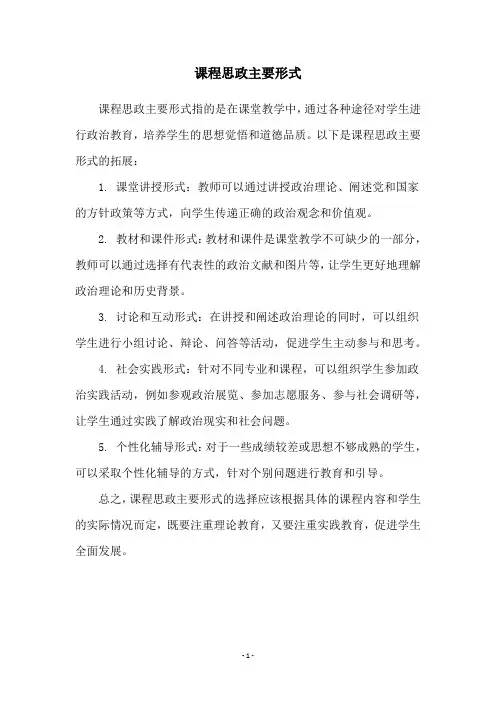 课程思政主要形式

课程思政主要形式指的是在课堂教学中，通过各种途径对学生进行政治教育，培养学生的思想觉悟和道德品质。以下是课程思政主要形式的拓展：

1. 课堂讲授形式：教师可以通过讲授政治理论、阐述党和国家的方针政策等方式，向学生传递正确的政治观念和价值观。

2. 教材和课件形式：教材和课件是课堂教学不可缺少的一部分，教师可以通过选择有代表性的政治文献和图片等，让学生更好地理解政治理论和历史背景。

3. 讨论和互动形式：在讲授和阐述政治理论的同时，可以组织学生进行小组讨论、辩论、问答等活动，促进学生主动参与和思考。

4. 社会实践形式：针对不同专业和课程，可以组织学生参加政治实践活动，例如参观政治展览、参加志愿服务、参与社会调研等，让学生通过实践了解政治现实和社会问题。

5. 个性化辅导形式：对于一些成绩较差或思想不够成熟的学生，可以采取个性化辅导的方式，针对个别问题进行教育和引导。

总之，课程思政主要形式的选择应该根据具体的课程内容和学生的实际情况而定，既要注重理论教育，又要注重实践教育，促进学生全面发展。

- 1 -